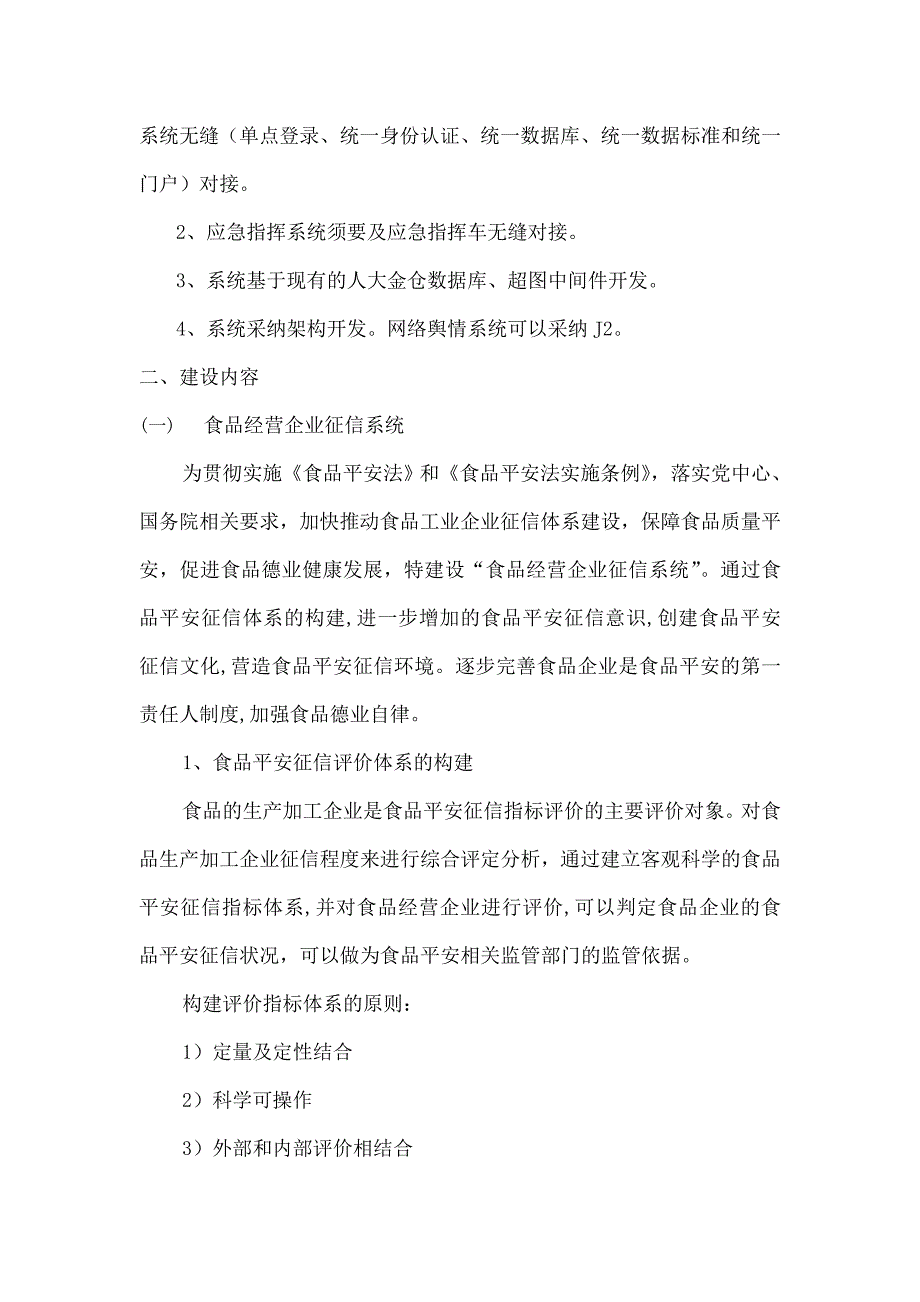 系统无缝（单点登录、统一身份认证、统一数据库、统一数据标准和统一门户）对接。

2、应急指挥系统须要及应急指挥车无缝对接。

3、系统基于现有的人大金仓数据库、超图中间件开发。

4、系统采纳架构开发。网络舆情系统可以采纳 J2。

二、建设内容

(一)　食品经营企业征信系统

为贯彻实施《食品平安法》和《食品平安法实施条例》，落实党中心、国务院相关要求，加快推动食品工业企业征信体系建设，保障食品质量平安，促进食品德业健康发展，特建设“食品经营企业征信系统”。通过食品平安征信体系的构建，进一步增加的食品平安征信意识，创建食品平安征信文化，营造食品平安征信环境。逐步完善食品企业是食品平安的第一责任人制度，加强食品德业自律。

1、食品平安征信评价体系的构建

食品的生产加工企业是食品平安征信指标评价的主要评价对象。对食品生产加工企业征信程度来进行综合评定分析，通过建立客观科学的食品平安征信指标体系，并对食品经营企业进行评价，可以判定食品企业的食品平安征信状况，可以做为食品平安相关监管部门的监管依据。

构建评价指标体系的原则：

1）定量及定性结合

2）科学可操作

3）外部和内部评价相结合